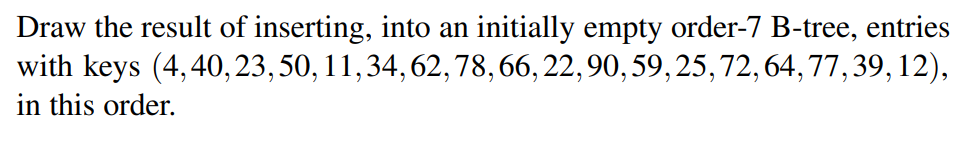 Draw the result of inserting, into an initially empty order-7 B-tree, entries with keys $(4, 40, 23, 50, 11, 34, 62, 78, 66, 22, 90, 59, 25, 72, 64, 77, 39, 12)$, in this order.